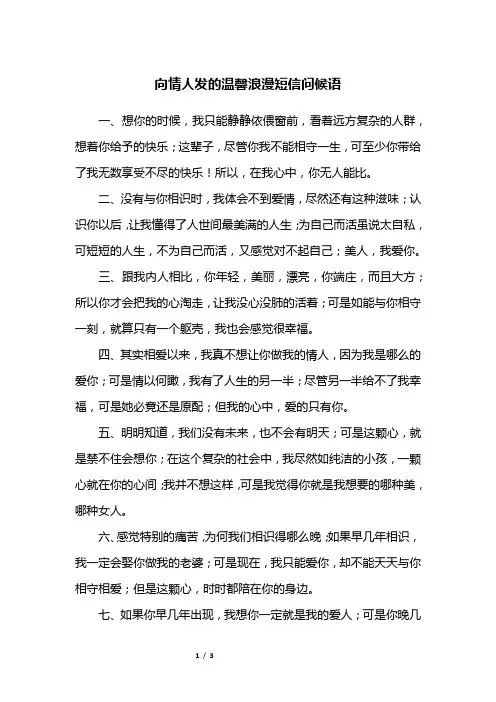 向情人发的温馨浪漫短信问候语

一、想你的时候，我只能静静依偎窗前，看着远方复杂的人群，想着你给予的快乐；这辈子，尽管你我不能相守一生，可至少你带给了我无数享受不尽的快乐！所以，在我心中，你无人能比。

二、没有与你相识时，我体会不到爱情，尽然还有这种滋味；认识你以后，让我懂得了人世间最美满的人生；为自己而活虽说太自私，可短短的人生，不为自己而活，又感觉对不起自己；美人，我爱你。

三、跟我内人相比，你年轻，美丽，漂亮，你端庄，而且大方；所以你才会把我的心淘走，让我没心没肺的活着；可是如能与你相守一刻，就算只有一个躯壳，我也会感觉很幸福。

四、其实相爱以来，我真不想让你做我的情人，因为我是哪么的爱你；可是情以何瞰，我有了人生的另一半；尽管另一半给不了我幸福，可是她必竟还是原配；但我的心中，爱的只有你。

五、明明知道，我们没有未来，也不会有明天；可是这颗心，就是禁不住会想你；在这个复杂的社会中，我尽然如纯洁的小孩，一颗心就在你的心间；我并不想这样，可是我觉得你就是我想要的哪种美，哪种女人。

六、感觉特别的痛苦，为何我们相识得哪么晚；如果早几年相识，我一定会娶你做我的老婆；可是现在，我只能爱你，却不能天天与你相守相爱；但是这颗心，时时都陪在你的身边。

七、如果你早几年出现，我想你一定就是我的爱人；可是你晚几

1 / 3